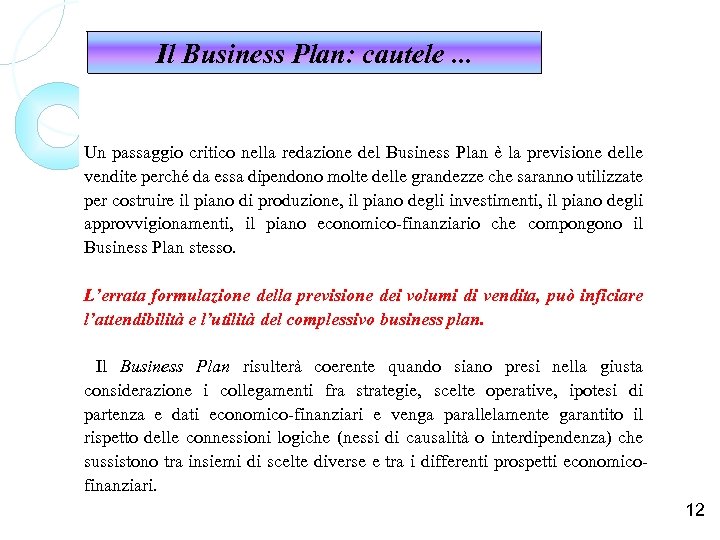 Il Business Plan: cautele ...

Un passaggio critico nella redazione del Business Plan è la previsione delle vendite perché da essa dipendono molte delle grandezze che saranno utilizzate per costruire il piano di produzione, il piano degli investimenti, il piano degli approvvigionamenti, il piano economico-finanziario che compongono il Business Plan stesso.

L'errata formulazione della previsione dei volumi di vendita, può inficiare l'attendibilità e l'utilità del complessivo business plan.

Il Business Plan risulterà coerente quando siano presi nella giusta considerazione i collegamenti fra strategie, scelte operative, ipotesi di partenza e dati economico-finanziari e venga parallelamente garantito il rispetto delle connessioni logiche (nessi di causalità o interdipendenza) che sussistono tra insiemi di scelte diverse e tra i differenti prospetti economico-finanziari.

12